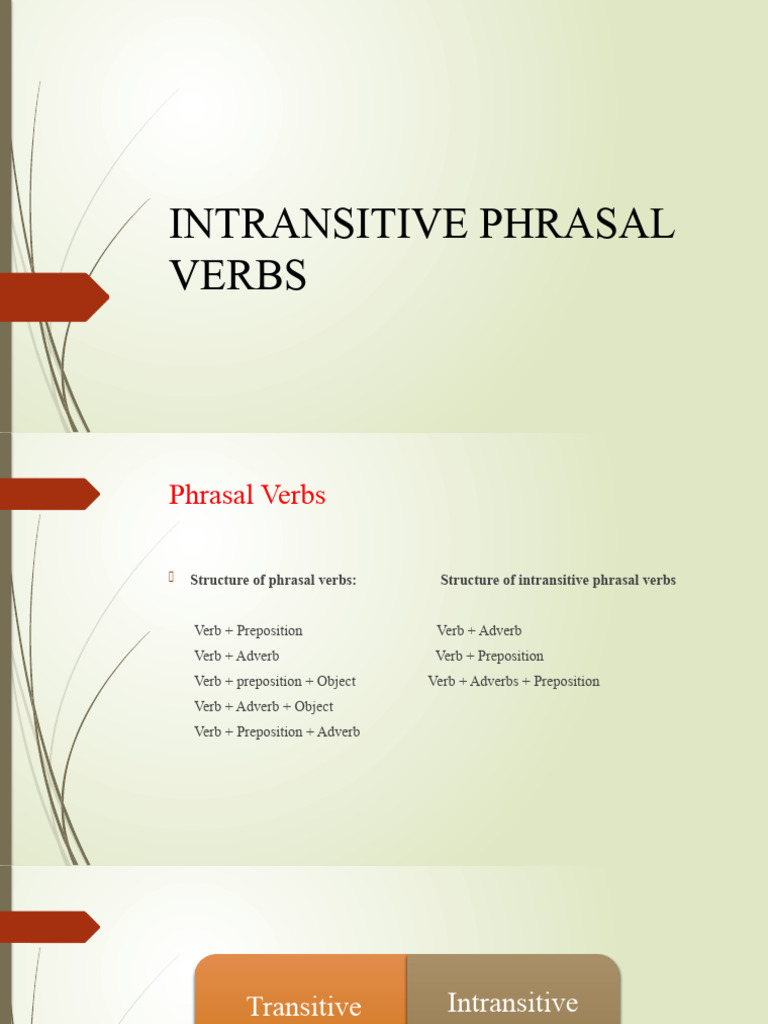 INTRANSITIVE PHRASAL VERBS

Phrasal Verbs

Structure of phrasal verbs:

Verb + Preposition
Verb + Adverb
Verb + preposition + Object
Verb + Adverb + Object
Verb + Preposition + Adverb

Structure of intransitive phrasal verbs

Verb + Adverb
Verb + Preposition
Verb + Adverbs + Preposition

Transitive

Intransitive